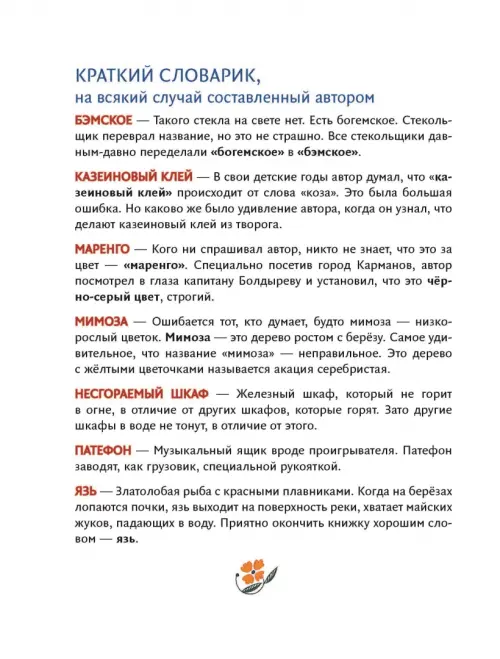 КРАТКИЙ СЛОВАРИК,
на всякий случай составленный автором

БЭМСКОЕ — Такого стекла на свете нет. Есть богемское. Стекольщик переврал название, но это не страшно. Все стекольщики давным-давно переделали «богемское» в «бэмское».

КАЗЕИНОВЫЙ КЛЕЙ — В свои детские годы автор думал, что «казеиновый клей» происходит от слова «коза». Это была большая ошибка. Но каково же было удивление автора, когда он узнал, что делают казеиновый клей из творога.

МАРЕНГО — Кого ни спрашивал автор, никто не знает, что это за цвет — «маренго». Специально посетив город Карманов, автор посмотрел в глаза капитану Болдыреву и установил, что это чёрно-серый цвет, строгий.

МИМОЗА — Ошибается тот, кто думает, будто мимоза — низкорослый цветок. Мимоза — это дерево ростом с берёзу. Самое удивительное, что название «мимоза» — неправильное. Это дерево с жёлтыми цветочками называется акация серебристая.

НЕСГОРАЕМЫЙ ШКАФ — Железный шкаф, который не горит в огне, в отличие от других шкафов, которые горят. Зато другие шкафы в воде не тонут, в отличие от этого.

ПАТЕФОН — Музыкальный ящик вроде проигрывателя. Патефон заводят, как грузовик, специальной рукояткой.

ЯЗЬ — Златолобая рыба с красными плавниками. Когда на берёзах лопаются почки, язь выходит на поверхность реки, хватает майских жуков, падающих в воду. Приятно окончить книжку хорошим словом — язь.